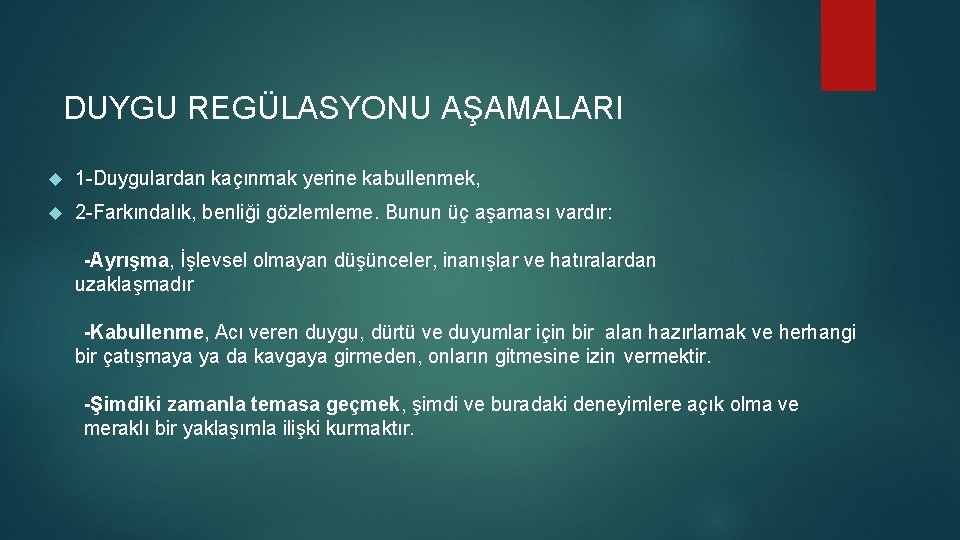 DUYGU REGÜLASYONU AŞAMALARI

1-Duygulardan kaçınmak yerine kabullenmek,

2-Farkındalık, benliği gözlemleme. Bunun üç aşaması vardır:

-Ayrışma, İşlevsel olmayan düşünceler, inanışlar ve hatıralardan uzaklaşmadır

-Kabullenme, Acı veren duygu, dürtü ve duyumlar için bir alan hazırlamak ve herhangi bir çatışmaya ya da kavgaya girmeden, onların gitmesine izin vermektir.

-Şimdiki zamanla temasa geçmek, şimdi ve buradaki deneyimlere açık olma ve meraklı bir yaklaşımla ilişki kurmaktır.